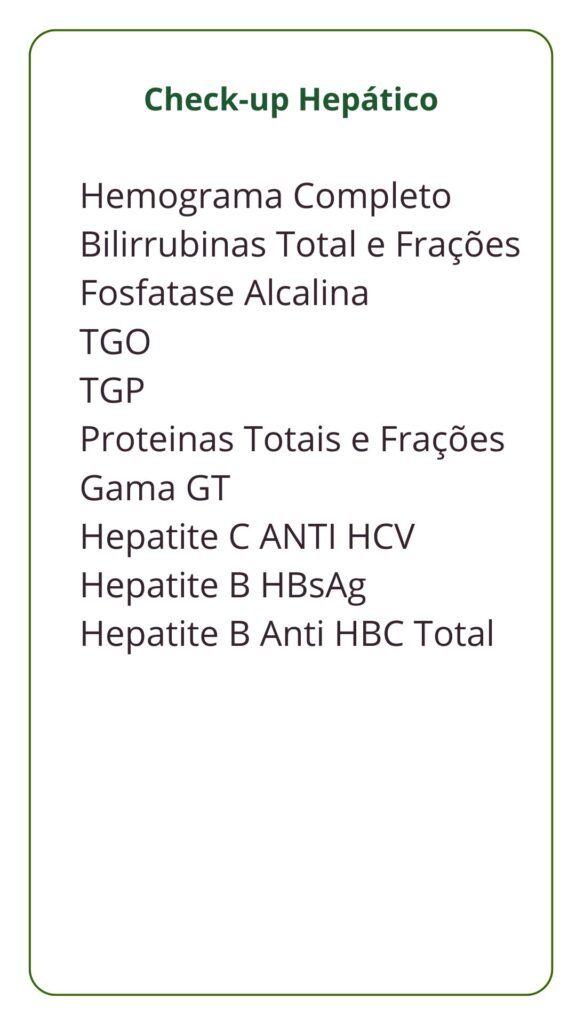 Check-up Hepático

Hemograma Completo
Bilirrubinas Total e Frações
Fosfatase Alcalina
TGO
TGP
Proteinas Totais e Frações
Gama GT
Hepatite C ANTI HCV
Hepatite B HBsAg
Hepatite B Anti HBC Total